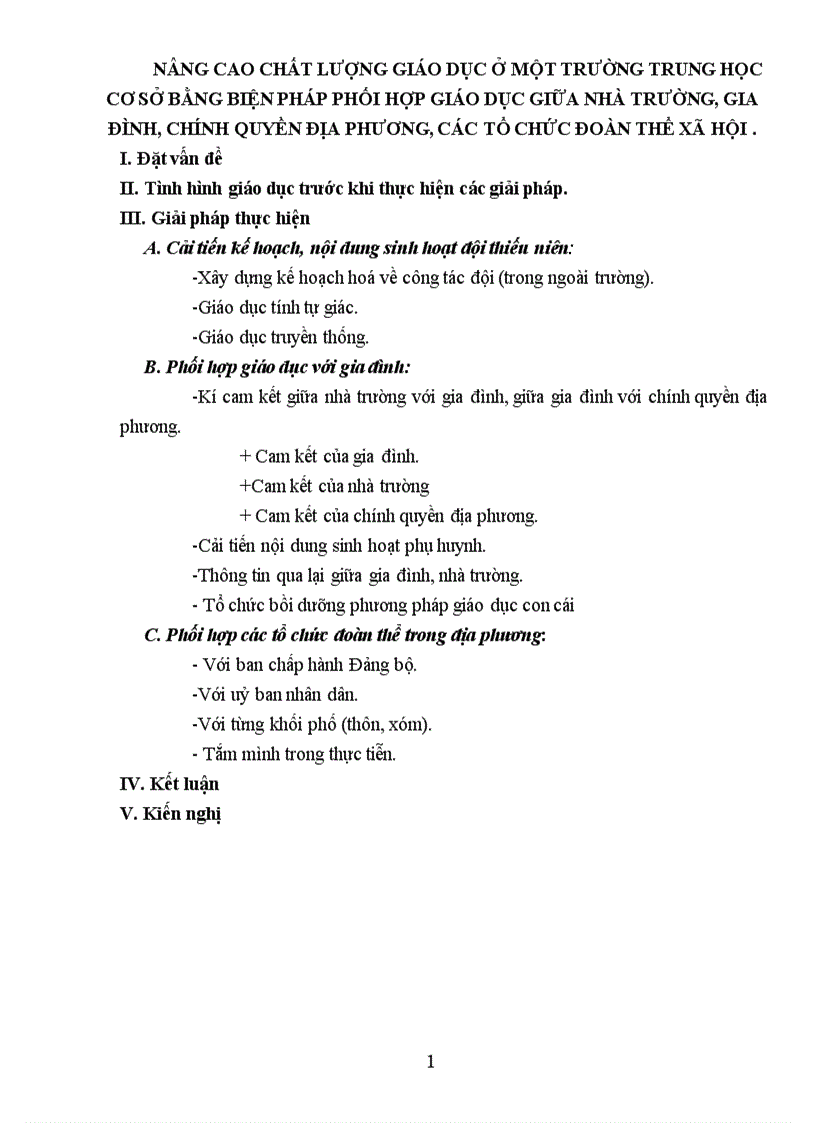 NÂNG CAO CHẤT LƯỢNG GIÁO DỤC Ở MỘT TRƯỜNG TRUNG HỌC CƠ SỞ BẰNG BIỆN PHÁP PHỐI HỢP GIÁO DỤC GIỮA NHÀ TRƯỜNG, GIA ĐÌNH, CHÍNH QUYỀN ĐỊA PHƯƠNG, CÁC TỔ CHỨC ĐOÀN THỂ XÃ HỘI .

I. Đặt vấn đề

II. Tình hình giáo dục trước khi thực hiện các giải pháp.

III. Giải pháp thực hiện

A. Cải tiến kế hoạch, nội dung sinh hoạt đội thiếu niên:

-Xây dựng kế hoạch hoá về công tác đội (trong ngoài trường).

-Giáo dục tính tự giác.

-Giáo dục truyền thống.

B. Phối hợp giáo dục với gia đình:

-Kí cam kết giữa nhà trường với gia đình, giữa gia đình với chính quyền địa phương.

+ Cam kết của gia đình.

+Cam kết của nhà trường

+ Cam kết của chính quyền địa phương.

-Cải tiến nội dung sinh hoạt phụ huynh.

-Thông tin qua lại giữa gia đình, nhà trường.

- Tổ chức bồi dưỡng phương pháp giáo dục con cái

C. Phối hợp các tổ chức đoàn thể trong địa phương:

- Với ban chấp hành Đảng bộ.

-Với uỷ ban nhân dân.

-Với từng khối phố (thôn, xóm).

- Tắm mình trong thực tiễn.

IV. Kết luận

V. Kiến nghị

1